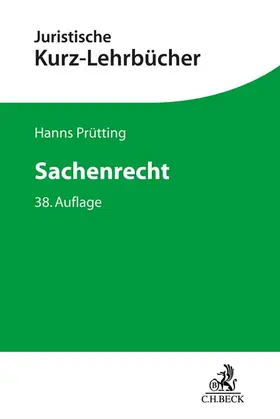 Juristische
Kurz-Lehrbücher

Hanns Prütting

Sachenrecht

38. Auflage

B

C.H.BECK